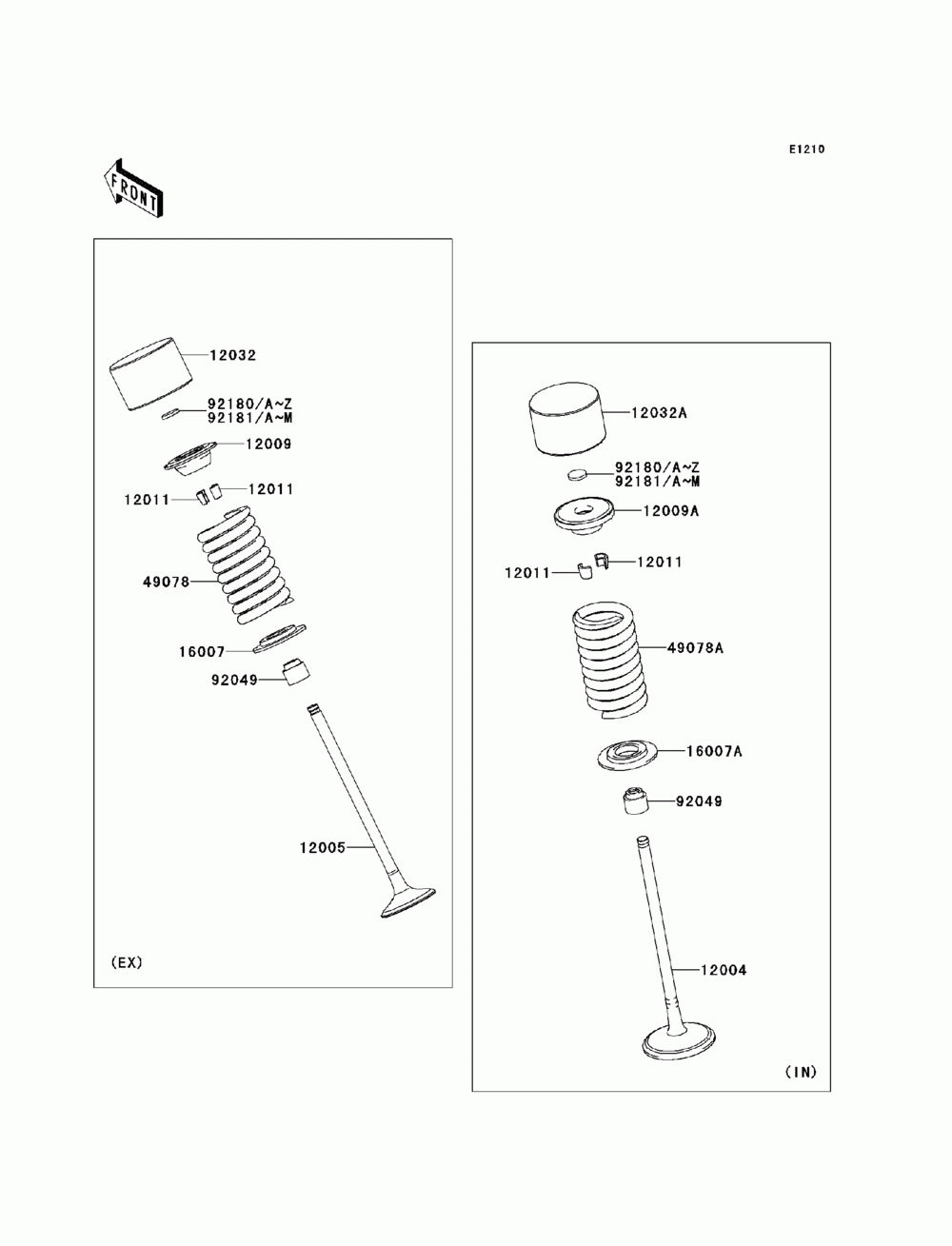 E1210

FRONT

12032
92180/A~Z
92181/A~M
12009
12011
12011
49078
16007
92049
12005
(EX)

12032A
92180/A~Z
92181/A~M
12009A
12011
12011
49078A
16007A
92049
12004
(IN)